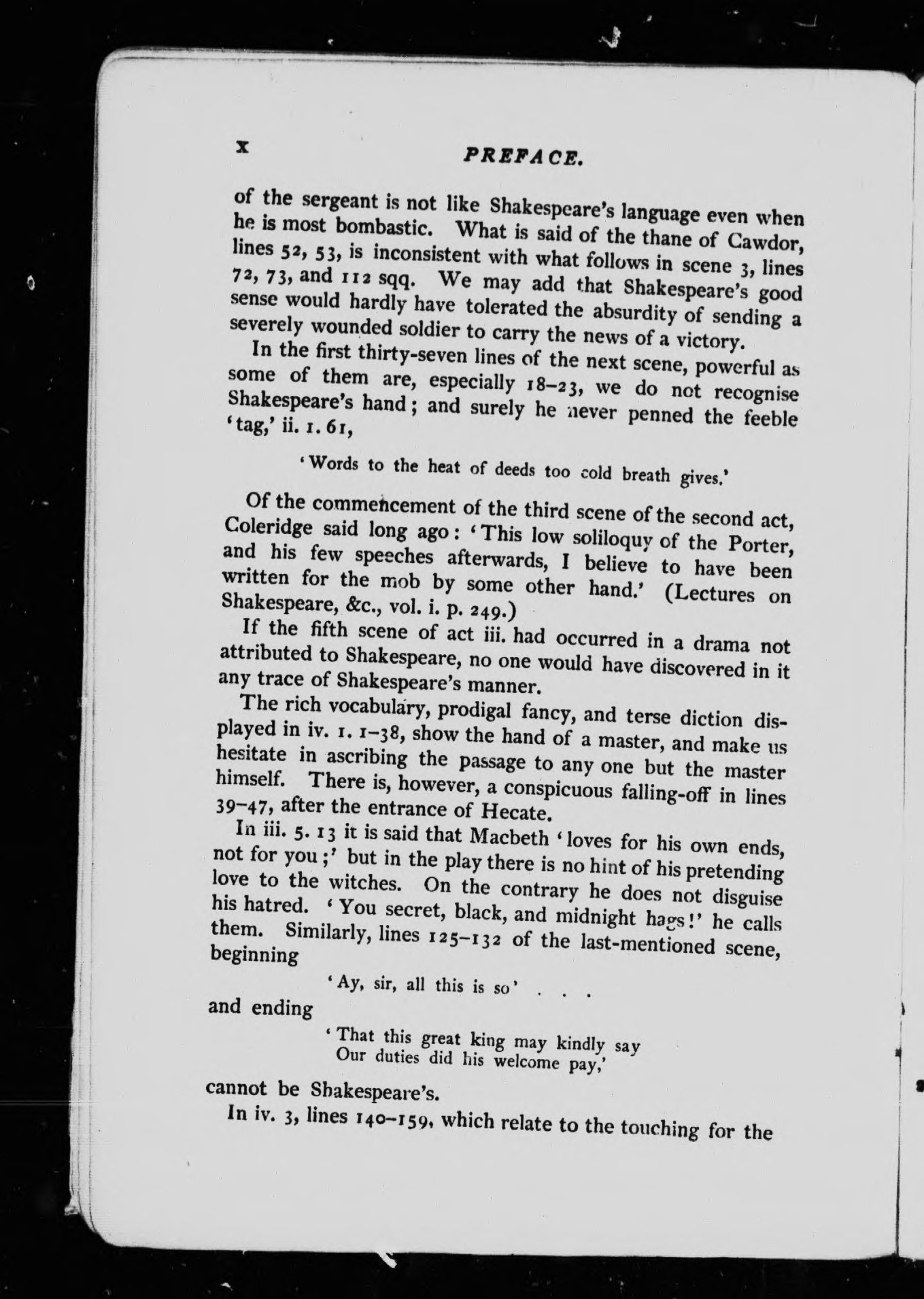 x PREFACE.

of the sergeant is not like Shakespeare's language even when he is most bombastic. What is said of the thane of Cawdor, lines 52, 53, is inconsistent with what follows in scene 3, lines 72, 73, and 112 sqq. We may add that Shakespeare's good sense would hardly have tolerated the absurdity of sending a severely wounded soldier to carry the news of a victory.

In the first thirty-seven lines of the next scene, powerful as some of them are, especially 18–23, we do not recognise Shakespeare's hand; and surely he never penned the feeble 'tag,' ii. 1. 61,

'Words to the heat of deeds too cold breath gives.'

Of the commencement of the third scene of the second act, Coleridge said long ago: 'This low soliloquy of the Porter, and his few speeches afterwards, I believe to have been written for the mob by some other hand.' (Lectures on Shakespeare, &c., vol. i. p. 249.)

If the fifth scene of act iii. had occurred in a drama not attributed to Shakespeare, no one would have discovered in it any trace of Shakespeare's manner.

The rich vocabulary, prodigal fancy, and terse diction displayed in iv. 1. 1–38, show the hand of a master, and make us hesitate in ascribing the passage to any one but the master himself. There is, however, a conspicuous falling-off in lines 39–47, after the entrance of Hecate.

In iii. 5. 13 it is said that Macbeth 'loves for his own ends, not for you;' but in the play there is no hint of his pretending love to the witches. On the contrary he does not disguise his hatred. 'You secret, black, and midnight hags!' he calls them. Similarly, lines 125–132 of the last-mentioned scene, beginning

'Ay, sir, all this is so' . . .

and ending

'That this great king may kindly say
Our duties did his welcome pay,'

cannot be Shakespeare's.

In iv. 3, lines 140–159, which relate to the touching for the